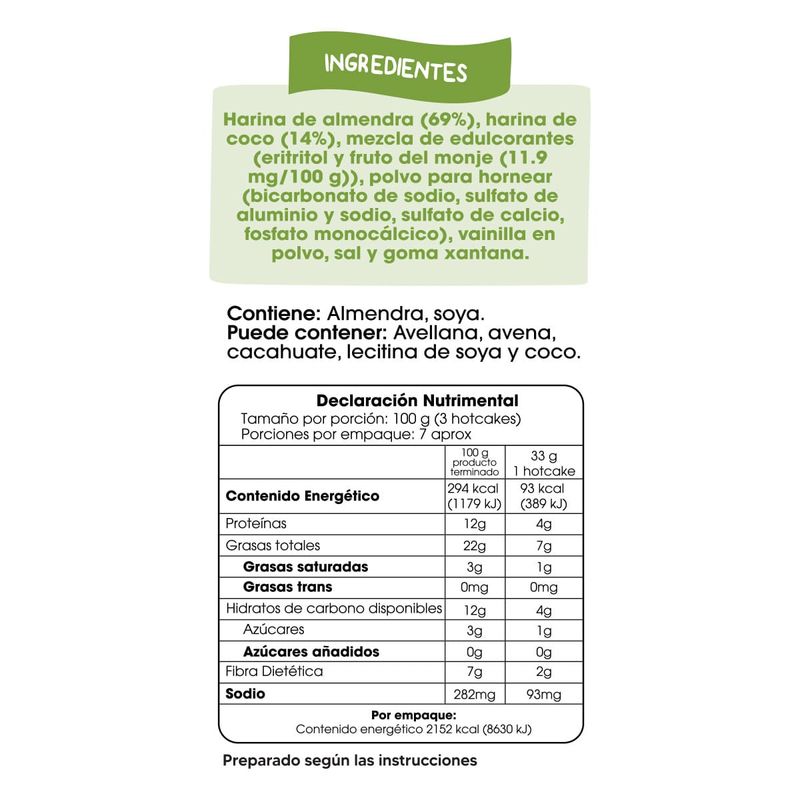 INGREDIENTES

Harina de almendra (69%), harina de coco (14%), mezcla de edulcorantes (eritritol y fruto del monje (11.9 mg/100 g)), polvo para hornear (bicarbonato de sodio, sulfato de aluminio y sodio, sulfato de calcio, fosfato monocálcico), vainilla en polvo, sal y goma xantana.

Contiene: Almendra, soya.
Puede contener: Avellana, avena, cacahuate, lecitina de soya y coco.

Declaración Nutrimental
Tamaño por porción: 100 g (3 hotcakes)
Porciones por empaque: 7 aprox

| | 100 g producto terminado | 33 g 1 hotcake |
|---|---|---|
| Contenido Energético | 294 kcal (1179 kJ) | 93 kcal (389 kJ) |
| Proteínas | 12g | 4g |
| Grasas totales | 22g | 7g |
| Grasas saturadas | 3g | 1g |
| Grasas trans | 0mg | 0mg |
| Hidratos de carbono disponibles | 12g | 4g |
| Azúcares | 3g | 1g |
| Azúcares añadidos | 0g | 0g |
| Fibra Dietética | 7g | 2g |
| Sodio | 282mg | 93mg |

Por empaque:
Contenido energético 2152 kcal (8630 kJ)

Preparado según las instrucciones